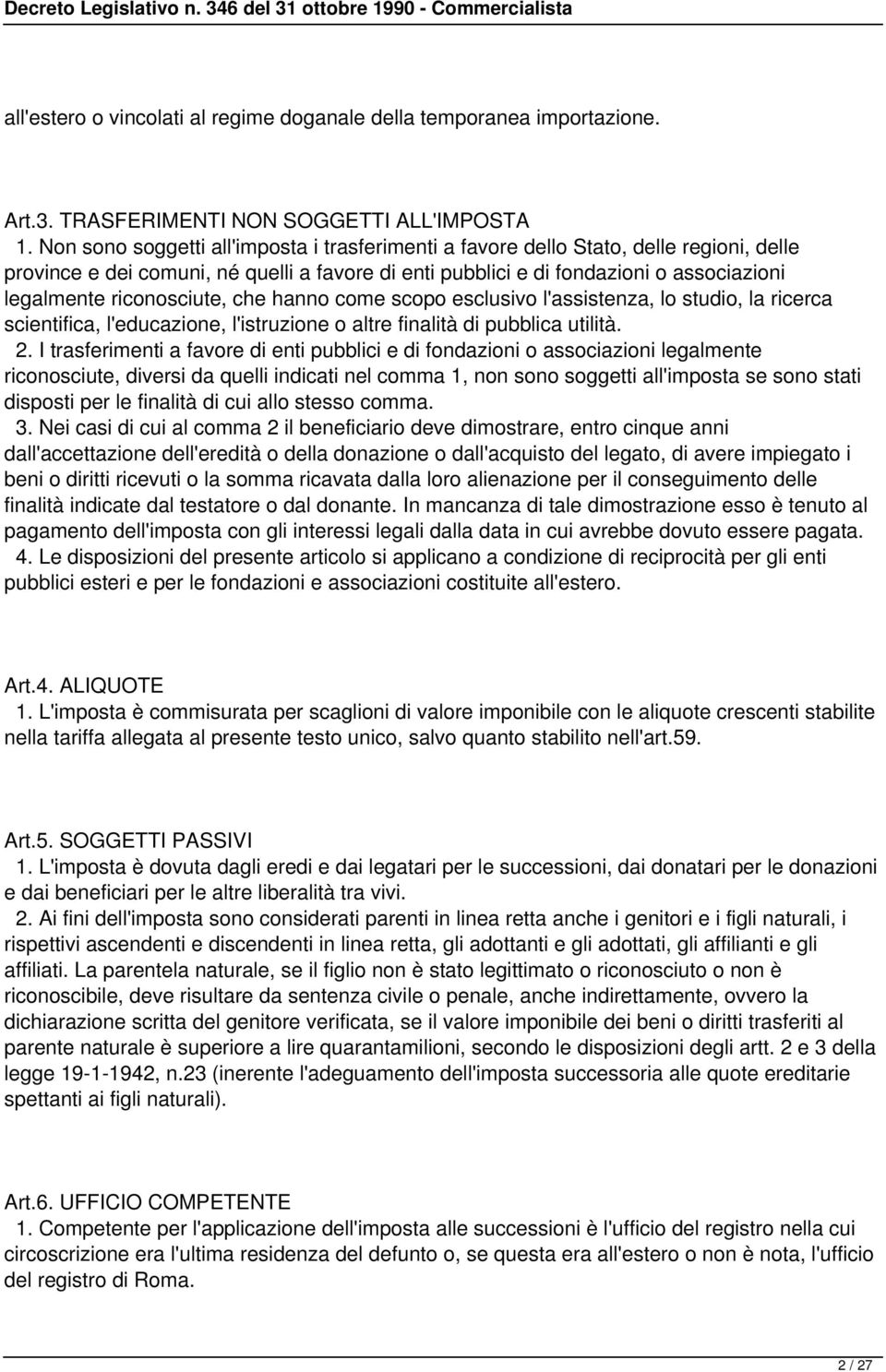 Decreto Legislativo n. 346 del 31 ottobre 1990 - Commercialista

all'estero o vincolati al regime doganale della temporanea importazione.

Art.3. TRASFERIMENTI NON SOGGETTI ALL'IMPOSTA
1. Non sono soggetti all'imposta i trasferimenti a favore dello Stato, delle regioni, delle province e dei comuni, né quelli a favore di enti pubblici e di fondazioni o associazioni legalmente riconosciute, che hanno come scopo esclusivo l'assistenza, lo studio, la ricerca scientifica, l'educazione, l'istruzione o altre finalità di pubblica utilità.
2. I trasferimenti a favore di enti pubblici e di fondazioni o associazioni legalmente riconosciute, diversi da quelli indicati nel comma 1, non sono soggetti all'imposta se sono stati disposti per le finalità di cui allo stesso comma.
3. Nei casi di cui al comma 2 il beneficiario deve dimostrare, entro cinque anni dall'accettazione dell'eredità o della donazione o dall'acquisto del legato, di avere impiegato i beni o diritti ricevuti o la somma ricavata dalla loro alienazione per il conseguimento delle finalità indicate dal testatore o dal donante. In mancanza di tale dimostrazione esso è tenuto al pagamento dell'imposta con gli interessi legali dalla data in cui avrebbe dovuto essere pagata.
4. Le disposizioni del presente articolo si applicano a condizione di reciprocità per gli enti pubblici esteri e per le fondazioni e associazioni costituite all'estero.

Art.4. ALIQUOTE
1. L'imposta è commisurata per scaglioni di valore imponibile con le aliquote crescenti stabilite nella tariffa allegata al presente testo unico, salvo quanto stabilito nell'art.59.

Art.5. SOGGETTI PASSIVI
1. L'imposta è dovuta dagli eredi e dai legatari per le successioni, dai donatari per le donazioni e dai beneficiari per le altre liberalità tra vivi.
2. Ai fini dell'imposta sono considerati parenti in linea retta anche i genitori e i figli naturali, i rispettivi ascendenti e discendenti in linea retta, gli adottanti e gli adottati, gli affilianti e gli affiliati. La parentela naturale, se il figlio non è stato legittimato o riconosciuto o non è riconoscibile, deve risultare da sentenza civile o penale, anche indirettamente, ovvero la dichiarazione scritta del genitore verificata, se il valore imponibile dei beni o diritti trasferiti al parente naturale è superiore a lire quarantamilioni, secondo le disposizioni degli artt. 2 e 3 della legge 19-1-1942, n.23 (inerente l'adeguamento dell'imposta successoria alle quote ereditarie spettanti ai figli naturali).

Art.6. UFFICIO COMPETENTE
1. Competente per l'applicazione dell'imposta alle successioni è l'ufficio del registro nella cui circoscrizione era l'ultima residenza del defunto o, se questa era all'estero o non è nota, l'ufficio del registro di Roma.

2 / 27